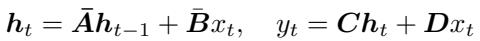 $\boldsymbol{h}_t = \bar{\boldsymbol{A}}\boldsymbol{h}_{t-1} + \bar{\boldsymbol{B}}x_t, \quad y_t = \boldsymbol{C}\boldsymbol{h}_t + \boldsymbol{D}x_t$